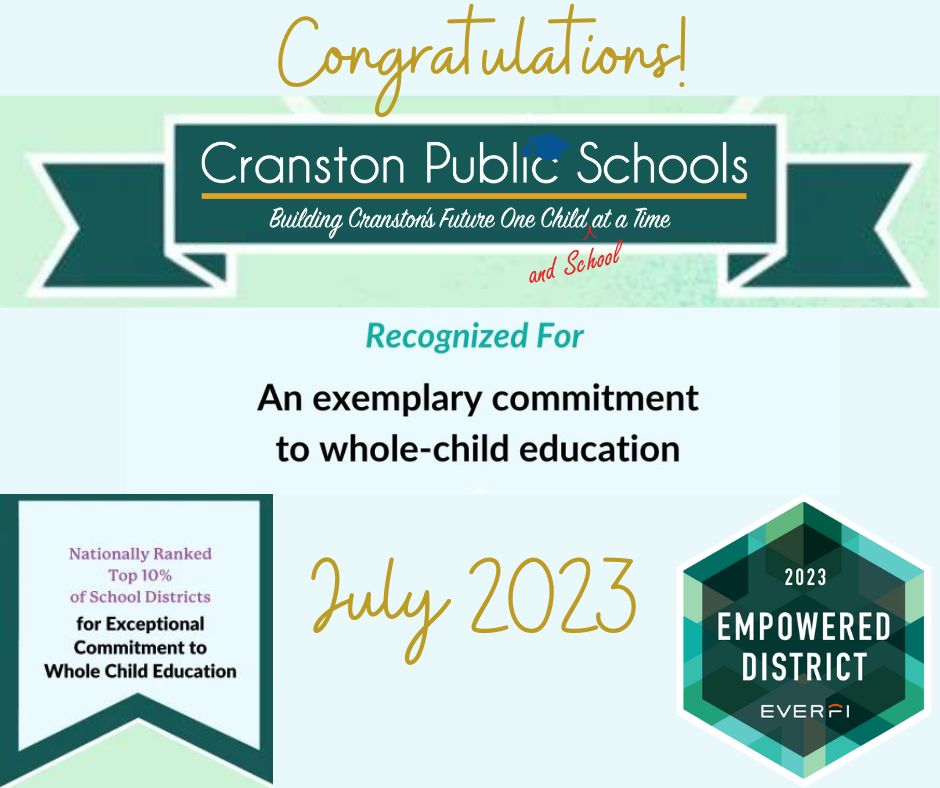 Congratulations!

Cranston Public Schools

Building Cranston's Future One Child at a Time

and School

Recognized For

An exemplary commitment to whole-child education

Nationally Ranked Top 10% of School Districts for Exceptional Commitment to Whole Child Education

July 2023

2023

EMPOWERED DISTRICT

EVERFI